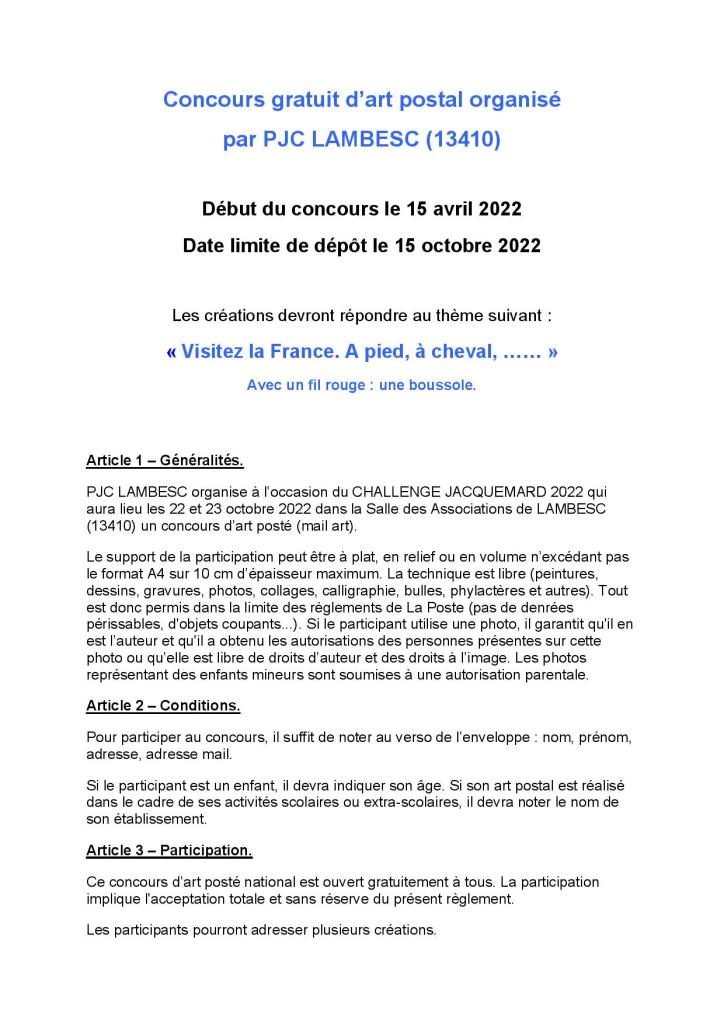 Concours gratuit d'art postal organisé par PJC LAMBESC (13410)

Début du concours le 15 avril 2022

Date limite de dépôt le 15 octobre 2022

Les créations devront répondre au thème suivant :

« Visitez la France. A pied, à cheval, …… »

Avec un fil rouge : une boussole.

Article 1 – Généralités.

PJC LAMBESC organise à l'occasion du CHALLENGE JACQUEMARD 2022 qui aura lieu les 22 et 23 octobre 2022 dans la Salle des Associations de LAMBESC (13410) un concours d'art posté (mail art).

Le support de la participation peut être à plat, en relief ou en volume n'excédant pas le format A4 sur 10 cm d'épaisseur maximum. La technique est libre (peintures, dessins, gravures, photos, collages, calligraphie, bulles, phylactères et autres). Tout est donc permis dans la limite des règlements de La Poste (pas de denrées périssables, d'objets coupants...). Si le participant utilise une photo, il garantit qu'il en est l'auteur et qu'il a obtenu les autorisations des personnes présentes sur cette photo ou qu'elle est libre de droits d'auteur et des droits à l'image. Les photos représentant des enfants mineurs sont soumises à une autorisation parentale.

Article 2 – Conditions.

Pour participer au concours, il suffit de noter au verso de l'enveloppe : nom, prénom, adresse, adresse mail.

Si le participant est un enfant, il devra indiquer son âge. Si son art postal est réalisé dans le cadre de ses activités scolaires ou extra-scolaires, il devra noter le nom de son établissement.

Article 3 – Participation.

Ce concours d'art posté national est ouvert gratuitement à tous. La participation implique l'acceptation totale et sans réserve du présent règlement.

Les participants pourront adresser plusieurs créations.